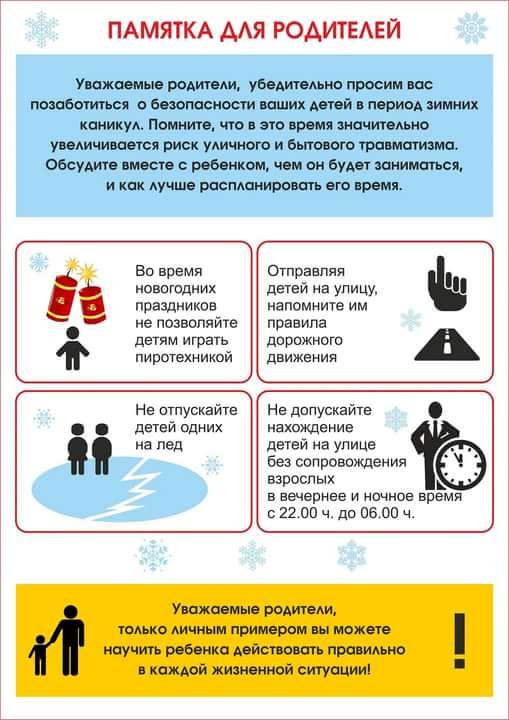 ПАМЯТКА ДЛЯ РОДИТЕЛЕЙ

Уважаемые родители, убедительно просим вас позаботиться о безопасности ваших детей в период зимних каникул. Помните, что в это время значительно увеличивается риск уличного и бытового травматизма. Обсудите вместе с ребенком, чем он будет заниматься, и как лучше распланировать его время.

Во время новогодних праздников не позволяйте детям играть пиротехникой

Отправляя детей на улицу, напомните им правила дорожного движения

Не отпускайте детей одних на лед

Не допускайте нахождение детей на улице без сопровождения взрослых в вечернее и ночное время с 22.00 ч. до 06.00 ч.

Уважаемые родители, только личным примером вы можете научить ребенка действовать правильно в каждой жизненной ситуации!

!